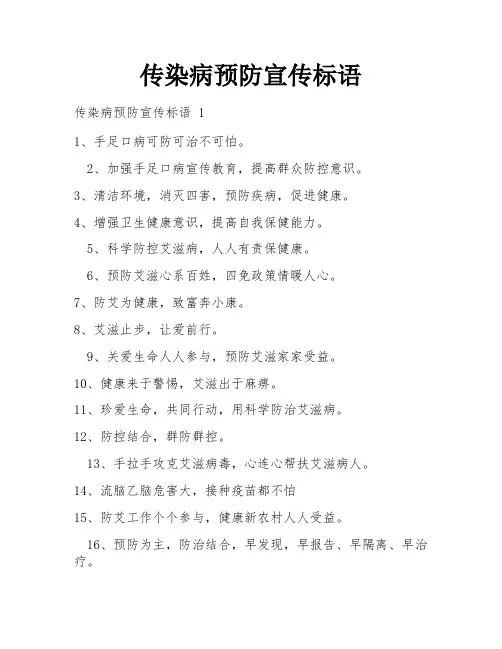 传染病预防宣传标语

传染病预防宣传标语 1

1、手足口病可防可治不可怕。

2、加强手足口病宣传教育，提高群众防控意识。

3、清洁环境，消灭四害，预防疾病，促进健康。

4、增强卫生健康意识，提高自我保健能力。

5、科学防控艾滋病，人人有责保健康。

6、预防艾滋心系百姓，四免政策情暖人心。

7、防艾为健康，致富奔小康。

8、艾滋止步，让爱前行。

9、关爱生命人人参与，预防艾滋家家受益。

10、健康来于警惕，艾滋出于麻痹。

11、珍爱生命，共同行动，用科学防治艾滋病。

12、防控结合，群防群控。

13、手拉手攻克艾滋病毒，心连心帮扶艾滋病人。

14、流脑乙脑危害大，接种疫苗都不怕

15、防艾工作个个参与，健康新农村人人受益。

16、预防为主，防治结合，早发现，早报告、早隔离、早治疗。